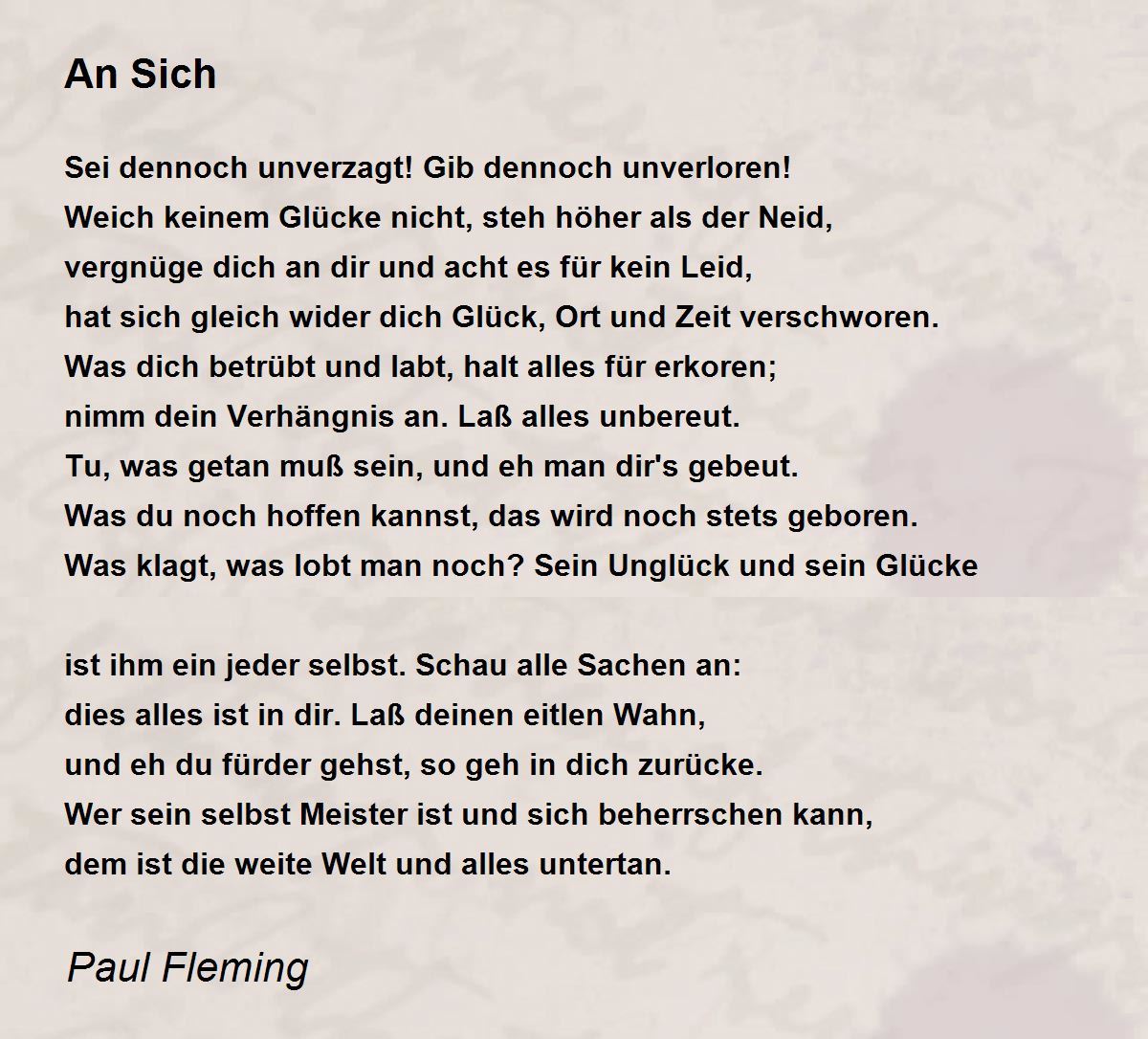 An Sich

Sei dennoch unverzagt! Gib dennoch unverloren!
Weich keinem Glücke nicht, steh höher als der Neid,
vergnüge dich an dir und acht es für kein Leid,
hat sich gleich wider dich Glück, Ort und Zeit verschworen.
Was dich betrübt und labt, halt alles für erkoren;
nimm dein Verhängnis an. Laß alles unbereut.
Tu, was getan muß sein, und eh man dir's gebeut.
Was du noch hoffen kannst, das wird noch stets geboren.
Was klagt, was lobt man noch? Sein Unglück und sein Glücke

ist ihm ein jeder selbst. Schau alle Sachen an:
dies alles ist in dir. Laß deinen eitlen Wahn,
und eh du fürder gehst, so geh in dich zurücke.
Wer sein selbst Meister ist und sich beherrschen kann,
dem ist die weite Welt und alles untertan.

Paul Fleming